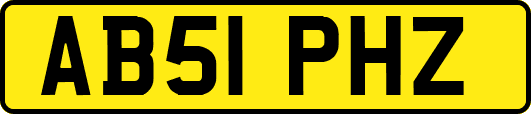 AB51 PHZ